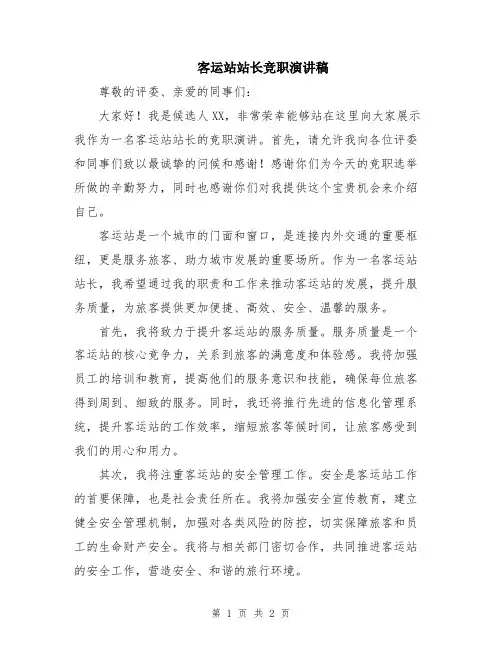 客运站站长竞职演讲稿

尊敬的评委、亲爱的同事们：

大家好！我是候选人XX，非常荣幸能够站在这里向大家展示我作为一名客运站站长的竞职演讲。首先，请允许我向各位评委和同事们致以最诚挚的问候和感谢！感谢你们为今天的竞职选举所做的辛勤努力，同时也感谢你们对我提供这个宝贵机会来介绍自己。

客运站是一个城市的门面和窗口，是连接内外交通的重要枢纽，更是服务旅客、助力城市发展的重要场所。作为一名客运站站长，我希望通过我的职责和工作来推动客运站的发展，提升服务质量，为旅客提供更加便捷、高效、安全、温馨的服务。

首先，我将致力于提升客运站的服务质量。服务质量是一个客运站的核心竞争力，关系到旅客的满意度和体验感。我将加强员工的培训和教育，提高他们的服务意识和技能，确保每位旅客得到周到、细致的服务。同时，我还将推行先进的信息化管理系统，提升客运站的工作效率，缩短旅客等候时间，让旅客感受到我们的用心和用力。

其次，我将注重客运站的安全管理工作。安全是客运站工作的首要保障，也是社会责任所在。我将加强安全宣传教育，建立健全安全管理机制，加强对各类风险的防控，切实保障旅客和员工的生命财产安全。我将与相关部门密切合作，共同推进客运站的安全工作，营造安全、和谐的旅行环境。

第 1 页 共 2 页